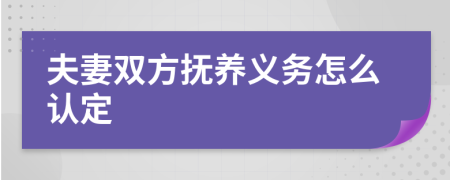 夫妻双方抚养义务怎么认定